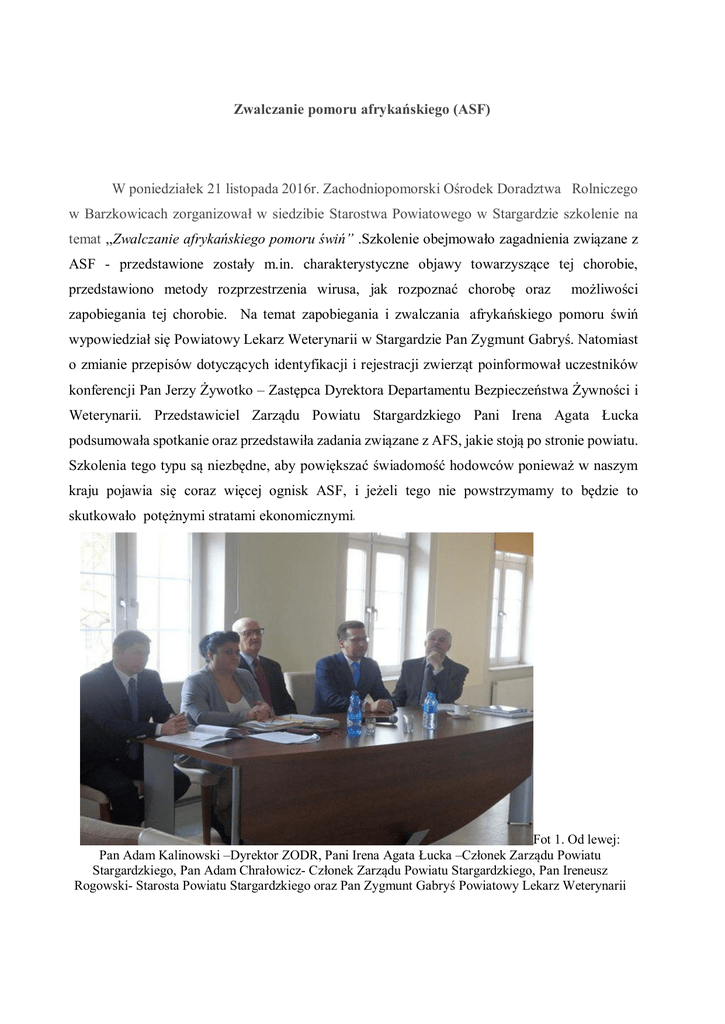 Zwalczanie pomoru afrykańskiego (ASF)

W poniedziałek 21 listopada 2016r. Zachodniopomorski Ośrodek Doradztwa Rolniczego w Barzkowicach zorganizował w siedzibie Starostwa Powiatowego w Stargardzie szkolenie na temat „Zwalczanie afrykańskiego pomoru świń" .Szkolenie obejmowało zagadnienia związane z ASF - przedstawione zostały m.in. charakterystyczne objawy towarzyszące tej chorobie, przedstawiono metody rozprzestrzenia wirusa, jak rozpoznać chorobę oraz możliwości zapobiegania tej chorobie. Na temat zapobiegania i zwalczania afrykańskiego pomoru świń wypowiedział się Powiatowy Lekarz Weterynarii w Stargardzie Pan Zygmunt Gabryś. Natomiast o zmianie przepisów dotyczących identyfikacji i rejestracji zwierząt poinformował uczestników konferencji Pan Jerzy Żywotko – Zastępca Dyrektora Departamentu Bezpieczeństwa Żywności i Weterynarii. Przedstawiciel Zarządu Powiatu Stargardzkiego Pani Irena Agata Łucka podsumowała spotkanie oraz przedstawiła zadania związane z AFS, jakie stoją po stronie powiatu. Szkolenia tego typu są niezbędne, aby powiększać świadomość hodowców ponieważ w naszym kraju pojawia się coraz więcej ognisk ASF, i jeżeli tego nie powstrzymamy to będzie to skutkowało potężnymi stratami ekonomicznymi.

Fot 1. Od lewej: Pan Adam Kalinowski –Dyrektor ZODR, Pani Irena Agata Łucka –Członek Zarządu Powiatu Stargardzkiego, Pan Adam Chrałowicz- Członek Zarządu Powiatu Stargardzkiego, Pan Ireneusz Rogowski- Starosta Powiatu Stargardzkiego oraz Pan Zygmunt Gabryś Powiatowy Lekarz Weterynarii